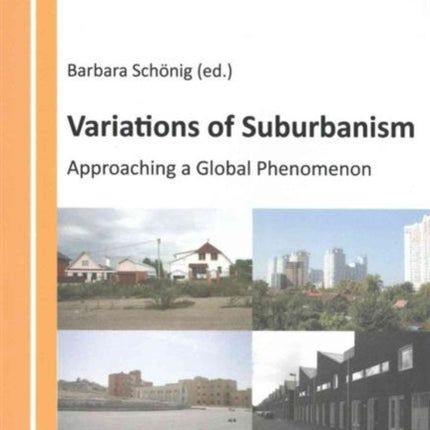 Barbara Schönig (ed.)

Variations of Suburbanism

Approaching a Global Phenomenon